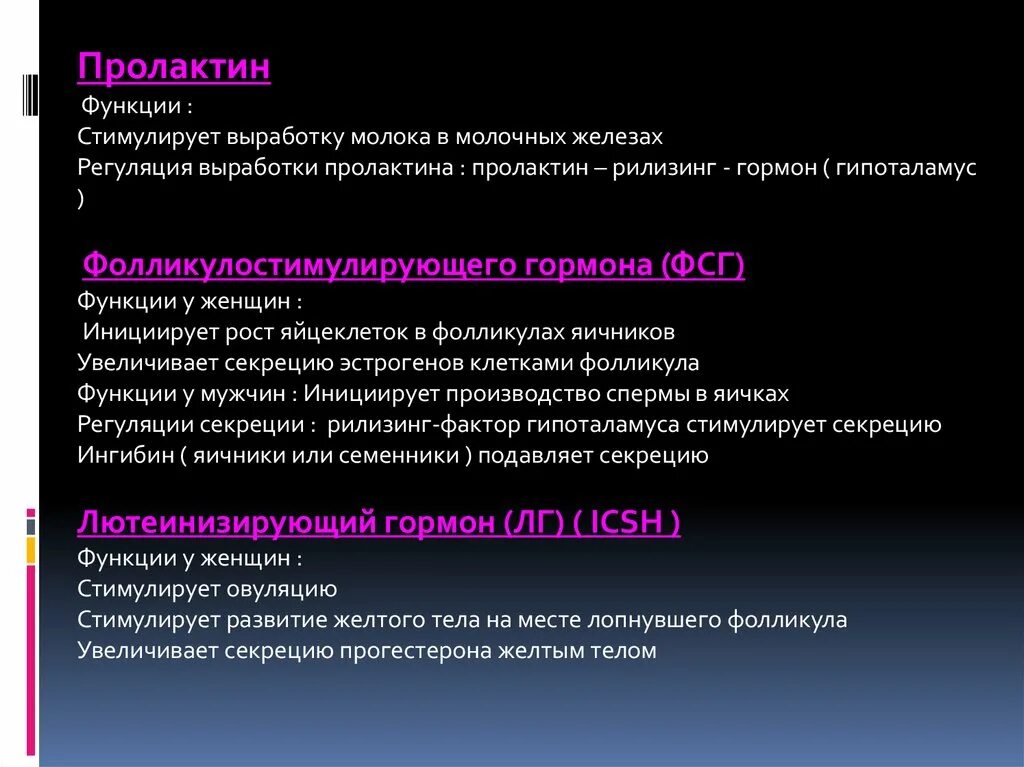 Пролактин

Функции :
Стимулирует выработку молока в молочных железах
Регуляция выработки пролактина : пролактин – рилизинг - гормон ( гипоталамус )

Фолликулостимулирующего гормона (ФСГ)

Функции у женщин :
Инициирует рост яйцеклеток в фолликулах яичников
Увеличивает секрецию эстрогенов клетками фолликула
Функции у мужчин : Инициирует производство спермы в яичках
Регуляции секреции : рилизинг-фактор гипоталамуса стимулирует секрецию
Ингибин ( яичники или семенники ) подавляет секрецию

Лютеинизирующий гормон (ЛГ) ( ICSH )

Функции у женщин :
Стимулирует овуляцию
Стимулирует развитие желтого тела на месте лопнувшего фолликула
Увеличивает секрецию прогестерона желтым телом